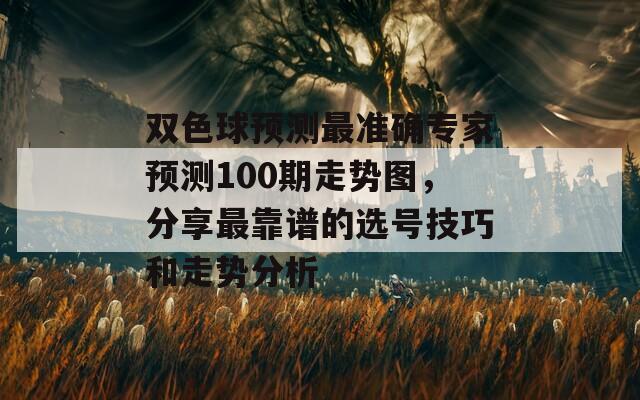 双色球预测最准确专家预测100期走势图，分享最靠谱的选号技巧和走势分析